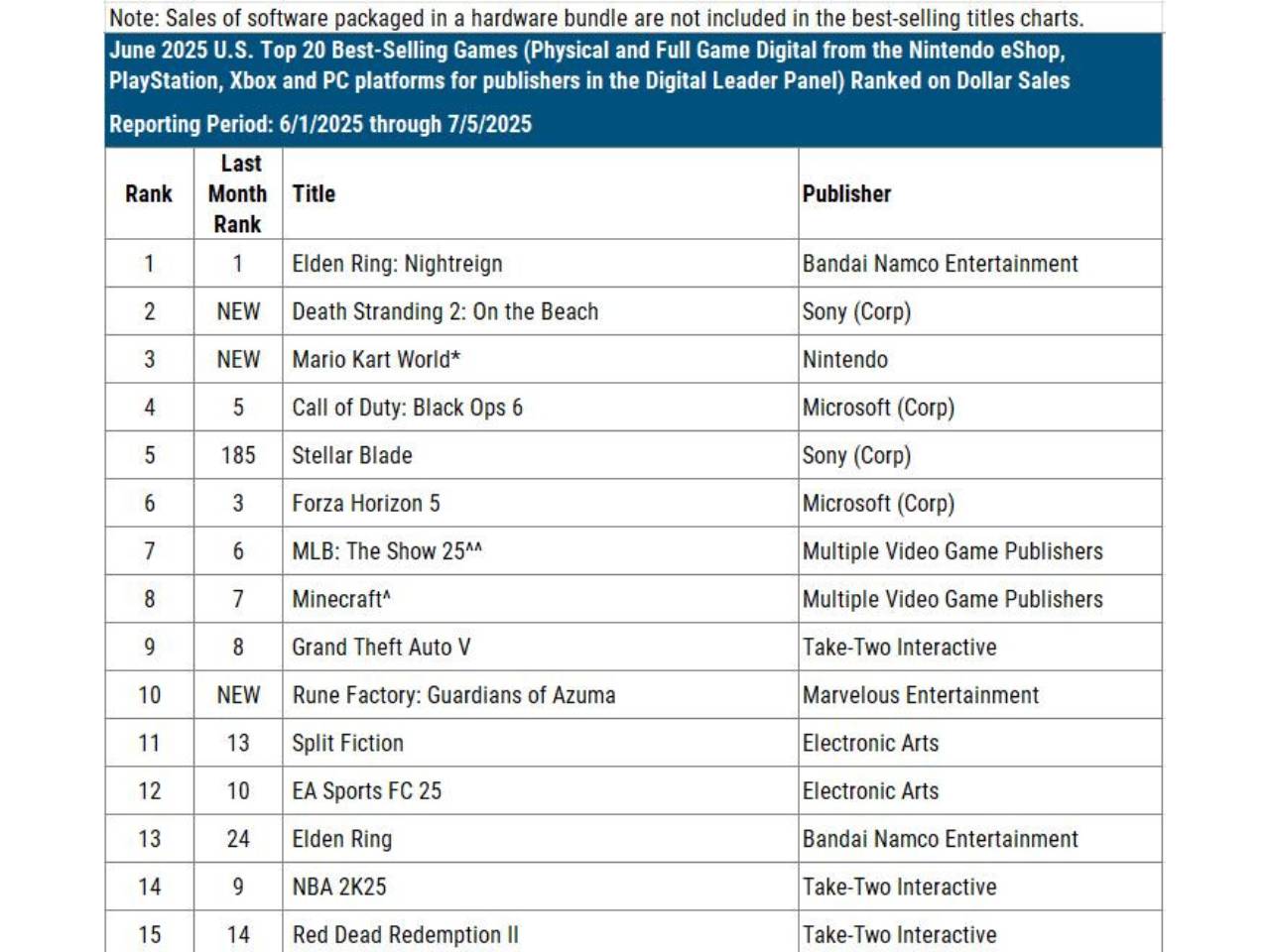 Note: Sales of software packaged in a hardware bundle are not included in the best-selling titles charts.

June 2025 U.S. Top 20 Best-Selling Games (Physical and Full Game Digital from the Nintendo eShop, PlayStation, Xbox and PC platforms for publishers in the Digital Leader Panel) Ranked on Dollar Sales

Reporting Period: 6/1/2025 through 7/5/2025

| Rank | Last Month Rank | Title | Publisher |
|---|---|---|---|
| 1 | 1 | Elden Ring: Nightreign | Bandai Namco Entertainment |
| 2 | NEW | Death Stranding 2: On the Beach | Sony (Corp) |
| 3 | NEW | Mario Kart World* | Nintendo |
| 4 | 5 | Call of Duty: Black Ops 6 | Microsoft (Corp) |
| 5 | 185 | Stellar Blade | Sony (Corp) |
| 6 | 3 | Forza Horizon 5 | Microsoft (Corp) |
| 7 | 6 | MLB: The Show 25^^ | Multiple Video Game Publishers |
| 8 | 7 | Minecraft^ | Multiple Video Game Publishers |
| 9 | 8 | Grand Theft Auto V | Take-Two Interactive |
| 10 | NEW | Rune Factory: Guardians of Azuma | Marvelous Entertainment |
| 11 | 13 | Split Fiction | Electronic Arts |
| 12 | 10 | EA Sports FC 25 | Electronic Arts |
| 13 | 24 | Elden Ring | Bandai Namco Entertainment |
| 14 | 9 | NBA 2K25 | Take-Two Interactive |
| 15 | 14 | Red Dead Redemption II | Take-Two Interactive |